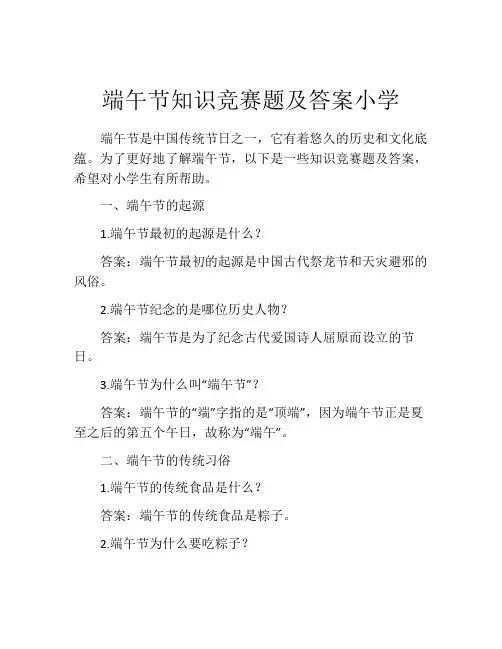 端午节知识竞赛题及答案小学

端午节是中国传统节日之一，它有着悠久的历史和文化底蕴。为了更好地了解端午节，以下是一些知识竞赛题及答案，希望对小学生有所帮助。

一、端午节的起源

1.端午节最初的起源是什么？

答案：端午节最初的起源是中国古代祭龙节和天灾避邪的风俗。

2.端午节纪念的是哪位历史人物？

答案：端午节是为了纪念古代爱国诗人屈原而设立的节日。

3.端午节为什么叫“端午节”？

答案：端午节的“端”字指的是“顶端”，因为端午节正是夏至之后的第五个午日，故称为“端午”。

二、端午节的传统习俗

1.端午节的传统食品是什么？

答案：端午节的传统食品是粽子。

2.端午节为什么要吃粽子？